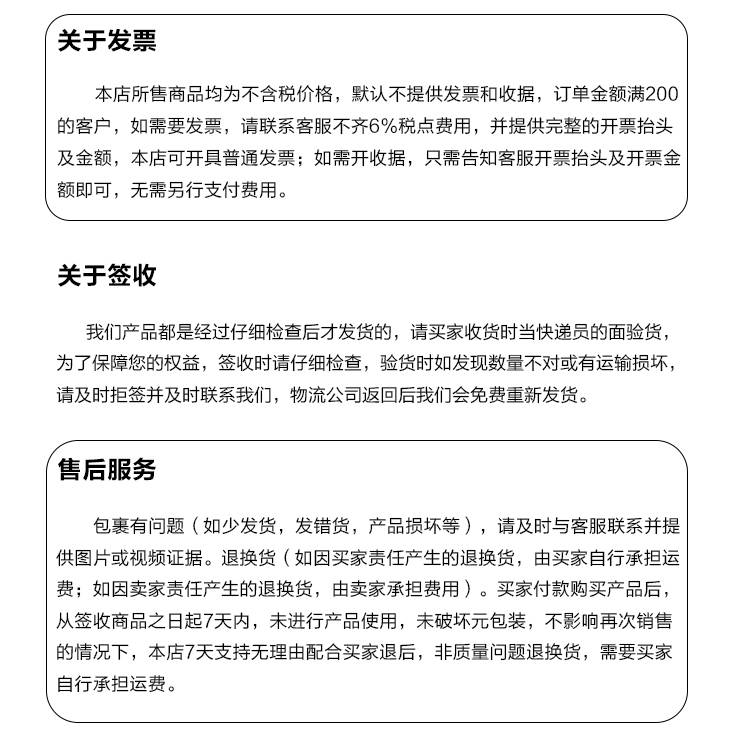 关于发票

本店所售商品均为不含税价格，默认不提供发票和收据，订单金额满200的客户，如需要发票，请联系客服不齐6%税点费用，并提供完整的开票抬头及金额，本店可开具普通发票；如需开收据，只需告知客服开票抬头及开票金额即可，无需另行支付费用。

关于签收

我们产品都是经过仔细检查后才发货的，请买家收货时当快递员的面验货，为了保障您的权益，签收时请仔细检查，验货时如发现数量不对或有运输损坏，请及时拒签并及时联系我们，物流公司返回后我们会免费重新发货。

售后服务

包裹有问题（如少发货，发错货，产品损坏等），请及时与客服联系并提供图片或视频证据。退换货（如因买家责任产生的退换货，由买家自行承担运费；如因卖家责任产生的退换货，由卖家承担费用）。买家付款购买产品后，从签收商品之日起7天内，未进行产品使用，未破坏元包装，不影响再次销售的情况下，本店7天支持无理由配合买家退后，非质量问题退换货，需要买家自行承担运费。